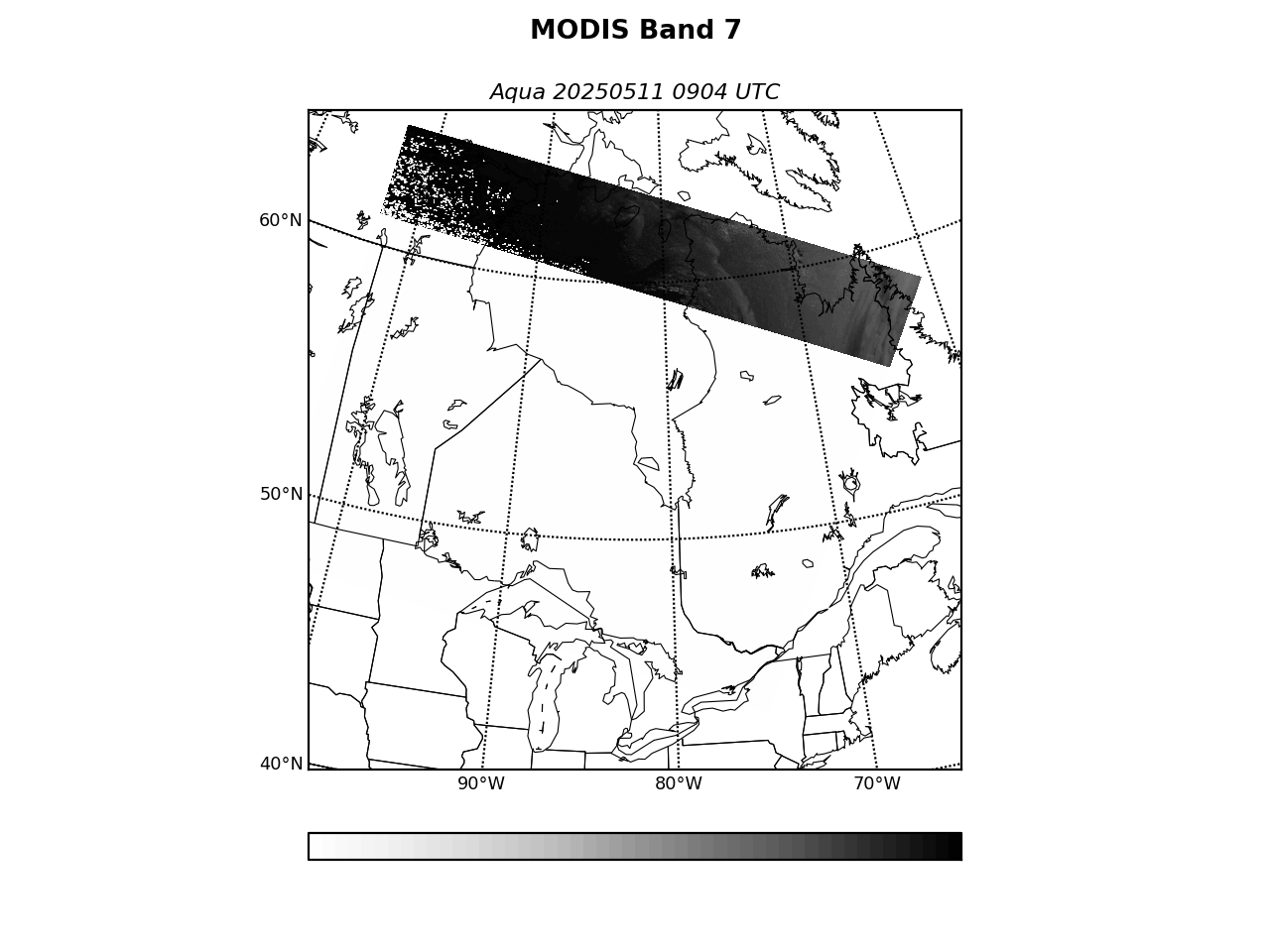 MODIS Band 7

Aqua 20250511 0904 UTC

60°N
50°N
40°N
90°W
80°W
70°W